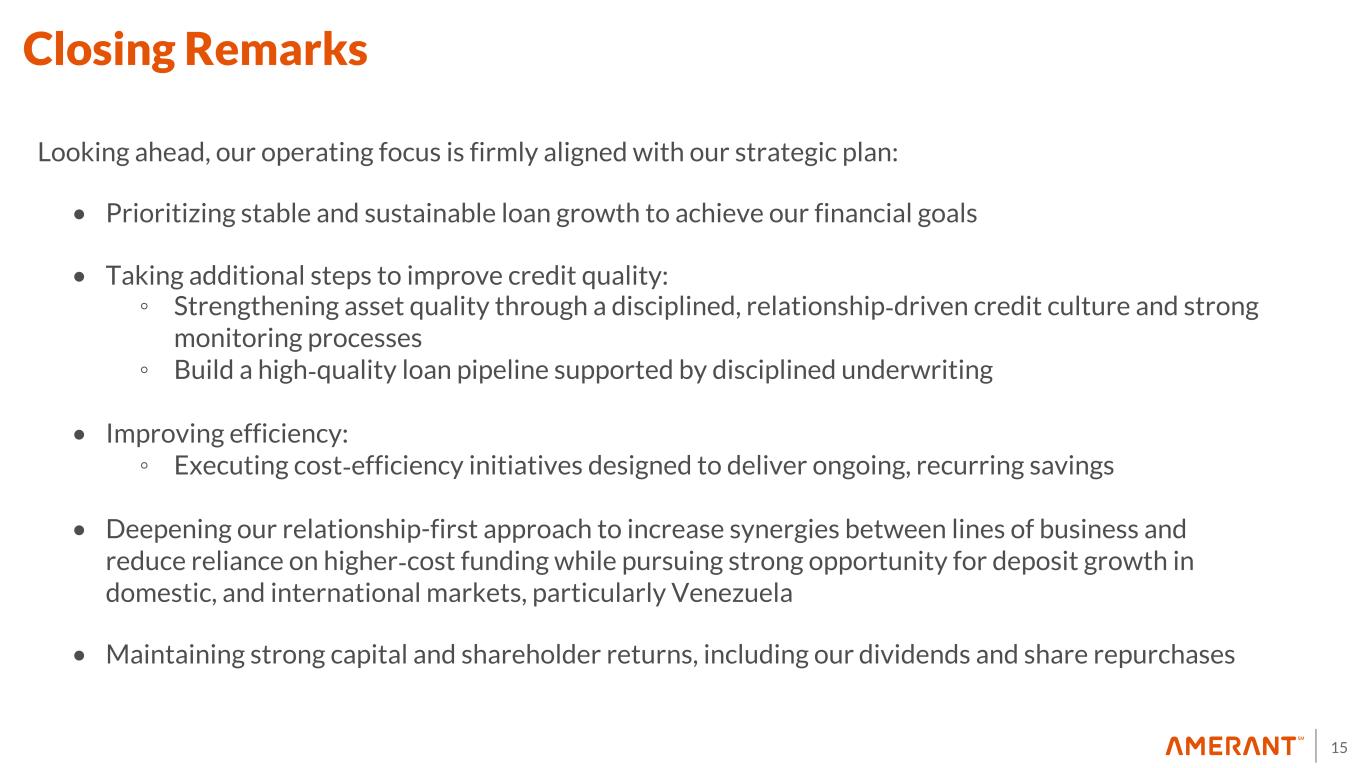 Closing Remarks

Looking ahead, our operating focus is firmly aligned with our strategic plan:

• Prioritizing stable and sustainable loan growth to achieve our financial goals

• Taking additional steps to improve credit quality:
◦ Strengthening asset quality through a disciplined, relationship-driven credit culture and strong monitoring processes
◦ Build a high-quality loan pipeline supported by disciplined underwriting

• Improving efficiency:
◦ Executing cost-efficiency initiatives designed to deliver ongoing, recurring savings

• Deepening our relationship-first approach to increase synergies between lines of business and reduce reliance on higher-cost funding while pursuing strong opportunity for deposit growth in domestic, and international markets, particularly Venezuela

• Maintaining strong capital and shareholder returns, including our dividends and share repurchases

AMERANT™ 15